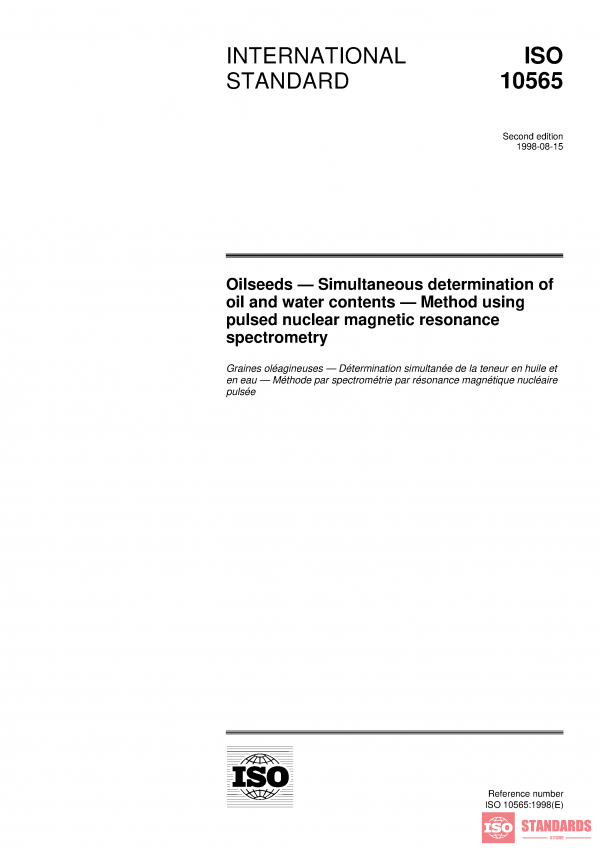 INTERNATIONAL STANDARD

ISO 10565

Second edition
1998-08-15

Oilseeds — Simultaneous determination of oil and water contents — Method using pulsed nuclear magnetic resonance spectrometry

Graines oléagineuses — Détermination simultanée de la teneur en huile et en eau — Méthode par spectrométrie par résonance magnétique nucléaire pulsée

ISO

Reference number
ISO 10565:1998(E)

ISO STANDARDS
STORE